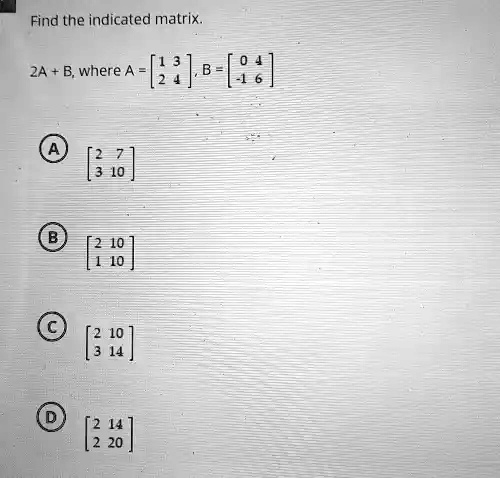 Find the indicated matrix.

2A + B, where A = $\begin{bmatrix} 1 & 3 \\ 2 & 4 \end{bmatrix}$, B = $\begin{bmatrix} 0 & 4 \\ -1 & 6 \end{bmatrix}$

A $\begin{bmatrix} 2 & 7 \\ 3 & 10 \end{bmatrix}$

B $\begin{bmatrix} 2 & 10 \\ 1 & 10 \end{bmatrix}$

C $\begin{bmatrix} 2 & 10 \\ 3 & 14 \end{bmatrix}$

D $\begin{bmatrix} 2 & 14 \\ 2 & 20 \end{bmatrix}$